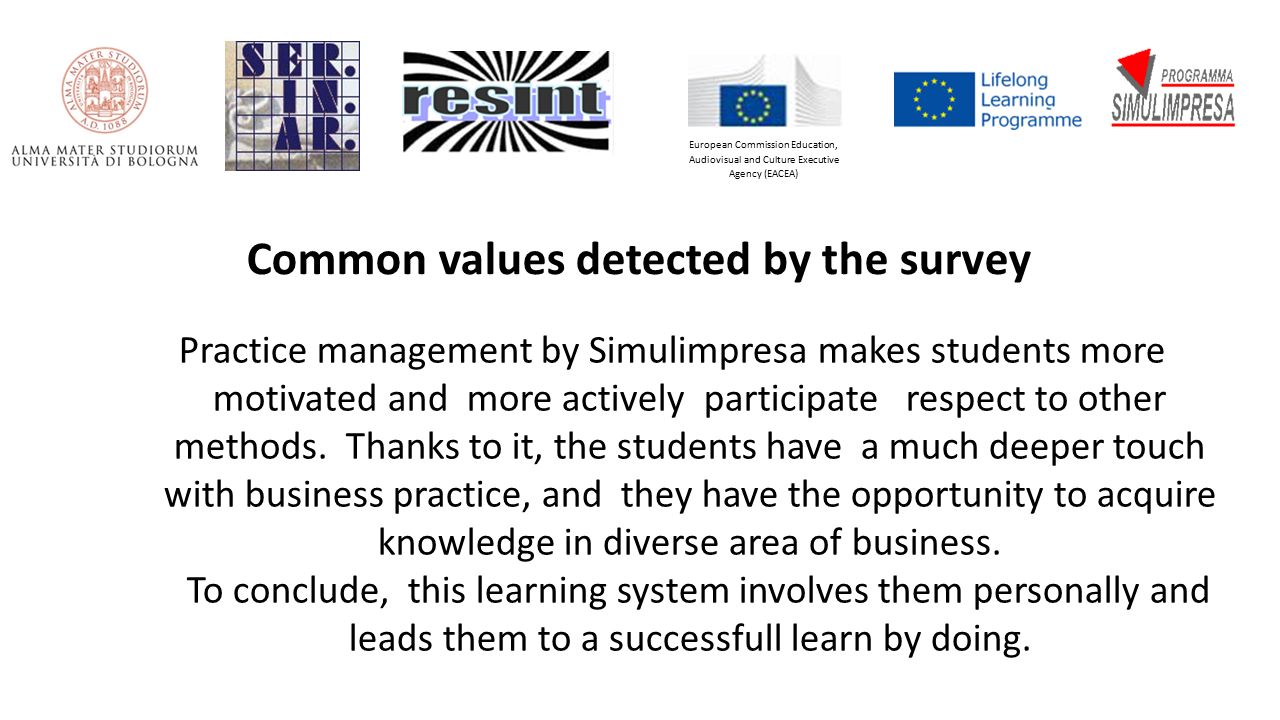 ALMA MATER STUDIORUM
A.D. 1088
ALMA MATER STUDIORUM
UNIVERSITÀ DI BOLOGNA

SER. IN. AR.

resint

European Commission Education, Audiovisual and Culture Executive Agency (EACEA)

Lifelong Learning Programme

PROGRAMMA
SIMULIMPRESA

Common values detected by the survey

Practice management by Simulimpresa makes students more motivated and more actively participate respect to other methods. Thanks to it, the students have a much deeper touch with business practice, and they have the opportunity to acquire knowledge in diverse area of business.

To conclude, this learning system involves them personally and leads them to a successfull learn by doing.